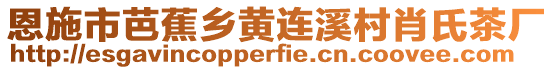 恩施市芭蕉乡黄连溪村肖氏茶厂
http://esgavincopperfie.cn.coovee.com